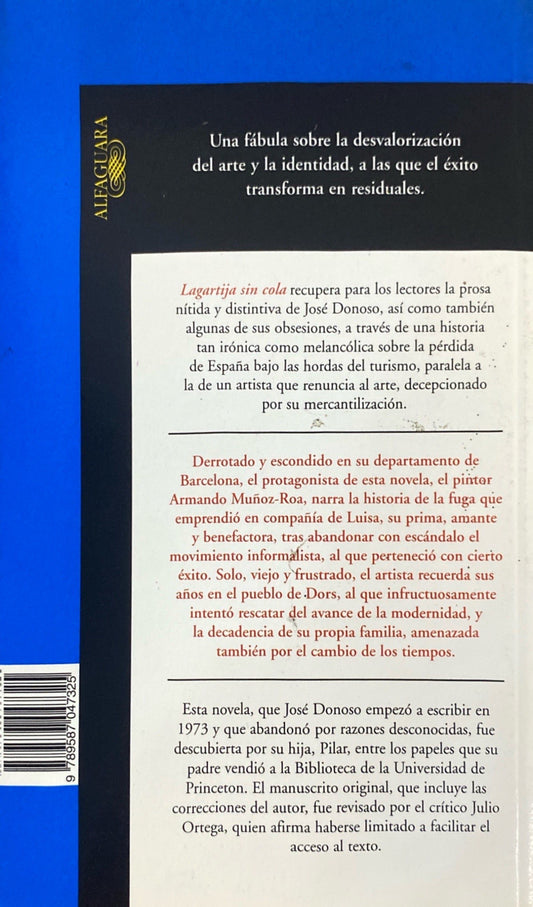 ALFAGUARA

Una fábula sobre la desvalorización del arte y la identidad, a las que el éxito transforma en residuales.

Lagartija sin cola recupera para los lectores la prosa nítida y distintiva de José Donoso, así como también algunas de sus obsesiones, a través de una historia tan irónica como melancólica sobre la pérdida de España bajo las hordas del turismo, paralela a la de un artista que renuncia al arte, decepcionado por su mercantilización.

Derrotado y escondido en su departamento de Barcelona, el protagonista de esta novela, el pintor Armando Muñoz-Roa, narra la historia de la fuga que emprendió en compañía de Luisa, su prima, amante y benefactora, tras abandonar con escándalo el movimiento informalista, al que perteneció con cierto éxito. Solo, viejo y frustrado, el artista recuerda sus años en el pueblo de Dors, al que infructuosamente intentó rescatar del avance de la modernidad, y la decadencia de su propia familia, amenazada también por el cambio de los tiempos.

Esta novela, que José Donoso empezó a escribir en 1973 y que abandonó por razones desconocidas, fue descubierta por su hija, Pilar, entre los papeles que su padre vendió a la Biblioteca de la Universidad de Princeton. El manuscrito original, que incluye las correcciones del autor, fue revisado por el crítico Julio Ortega, quien afirma haberse limitado a facilitar el acceso al texto.

9 789587 047325